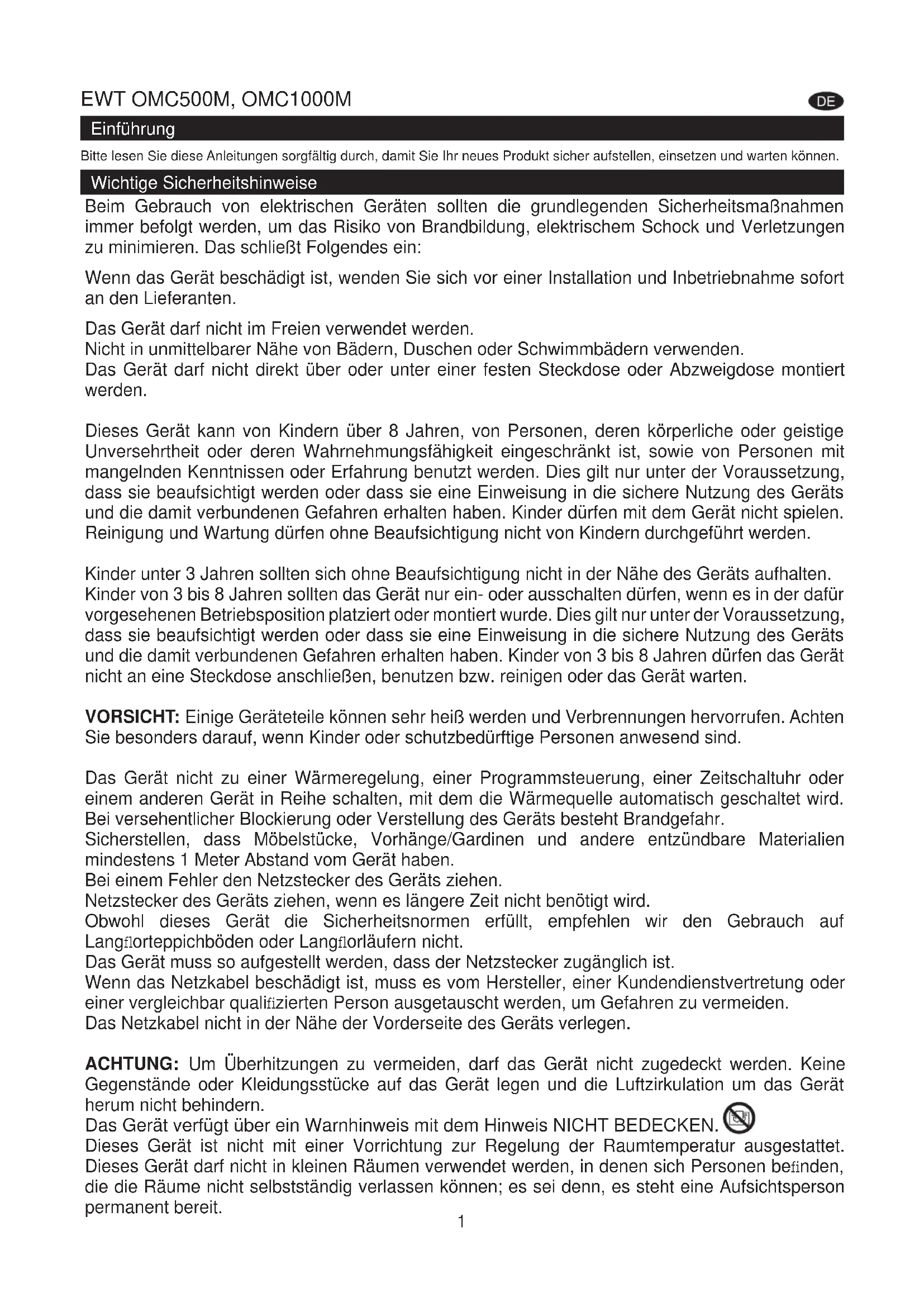 EWT OMC500M, OMC1000M

DE

Einführung

Bitte lesen Sie diese Anleitungen sorgfältig durch, damit Sie Ihr neues Produkt sicher aufstellen, einsetzen und warten können.

Wichtige Sicherheitshinweise

Beim Gebrauch von elektrischen Geräten sollten die grundlegenden Sicherheitsmaßnahmen immer befolgt werden, um das Risiko von Brandbildung, elektrischem Schock und Verletzungen zu minimieren. Das schließt Folgendes ein:

Wenn das Gerät beschädigt ist, wenden Sie sich vor einer Installation und Inbetriebnahme sofort an den Lieferanten.

Das Gerät darf nicht im Freien verwendet werden.
Nicht in unmittelbarer Nähe von Bädern, Duschen oder Schwimmbädern verwenden.
Das Gerät darf nicht direkt über oder unter einer festen Steckdose oder Abzweigdose montiert werden.

Dieses Gerät kann von Kindern über 8 Jahren, von Personen, deren körperliche oder geistige Unversehrtheit oder deren Wahrnehmungsfähigkeit eingeschränkt ist, sowie von Personen mit mangelnden Kenntnissen oder Erfahrung benutzt werden. Dies gilt nur unter der Voraussetzung, dass sie beaufsichtigt werden oder dass sie eine Einweisung in die sichere Nutzung des Geräts und die damit verbundenen Gefahren erhalten haben. Kinder dürfen mit dem Gerät nicht spielen. Reinigung und Wartung dürfen ohne Beaufsichtigung nicht von Kindern durchgeführt werden.

Kinder unter 3 Jahren sollten sich ohne Beaufsichtigung nicht in der Nähe des Geräts aufhalten. Kinder von 3 bis 8 Jahren sollten das Gerät nur ein- oder ausschalten dürfen, wenn es in der dafür vorgesehenen Betriebsposition platziert oder montiert wurde. Dies gilt nur unter der Voraussetzung, dass sie beaufsichtigt werden oder dass sie eine Einweisung in die sichere Nutzung des Geräts und die damit verbundenen Gefahren erhalten haben. Kinder von 3 bis 8 Jahren dürfen das Gerät nicht an eine Steckdose anschließen, benutzen bzw. reinigen oder das Gerät warten.

VORSICHT: Einige Geräteteile können sehr heiß werden und Verbrennungen hervorrufen. Achten Sie besonders darauf, wenn Kinder oder schutzbedürftige Personen anwesend sind.

Das Gerät nicht zu einer Wärmeregelung, einer Programmsteuerung, einer Zeitschaltuhr oder einem anderen Gerät in Reihe schalten, mit dem die Wärmequelle automatisch geschaltet wird.
Bei versehentlicher Blockierung oder Verstellung des Geräts besteht Brandgefahr.
Sicherstellen, dass Möbelstücke, Vorhänge/Gardinen und andere entzündbare Materialien mindestens 1 Meter Abstand vom Gerät haben.
Bei einem Fehler den Netzstecker des Geräts ziehen.
Netzstecker des Geräts ziehen, wenn es längere Zeit nicht benötigt wird.
Obwohl dieses Gerät die Sicherheitsnormen erfüllt, empfehlen wir den Gebrauch auf Langflorteppichböden oder Langflorläufern nicht.
Das Gerät muss so aufgestellt werden, dass der Netzstecker zugänglich ist.
Wenn das Netzkabel beschädigt ist, muss es vom Hersteller, einer Kundendienstvertretung oder einer vergleichbar qualifizierten Person ausgetauscht werden, um Gefahren zu vermeiden.
Das Netzkabel nicht in der Nähe der Vorderseite des Geräts verlegen.

ACHTUNG: Um Überhitzungen zu vermeiden, darf das Gerät nicht zugedeckt werden. Keine Gegenstände oder Kleidungsstücke auf das Gerät legen und die Luftzirkulation um das Gerät herum nicht behindern.
Das Gerät verfügt über ein Warnhinweis mit dem Hinweis NICHT BEDECKEN.
Dieses Gerät ist nicht mit einer Vorrichtung zur Regelung der Raumtemperatur ausgestattet. Dieses Gerät darf nicht in kleinen Räumen verwendet werden, in denen sich Personen befinden, die die Räume nicht selbstständig verlassen können; es sei denn, es steht eine Aufsichtsperson permanent bereit.

1